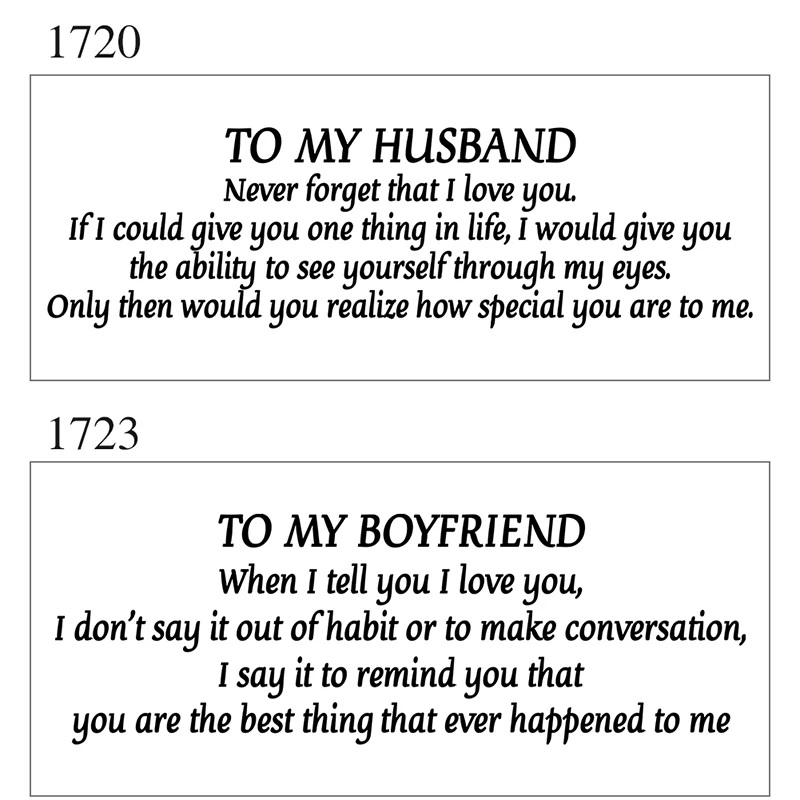 1720

TO MY HUSBAND

Never forget that I love you. If I could give you one thing in life, I would give you the ability to see yourself through my eyes. Only then would you realize how special you are to me.

1723

TO MY BOYFRIEND

When I tell you I love you, I don't say it out of habit or to make conversation, I say it to remind you that you are the best thing that ever happened to me